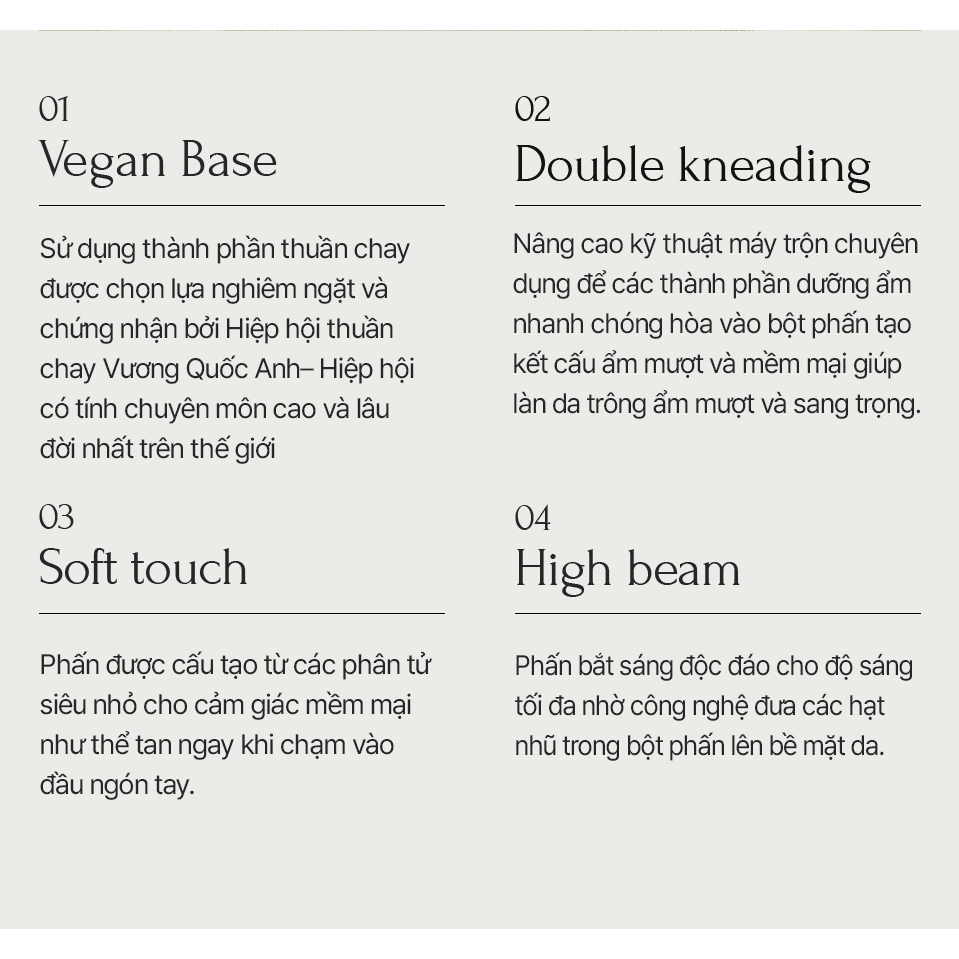 01
Vegan Base

Sử dụng thành phần thuần chay được chọn lựa nghiêm ngặt và chứng nhận bởi Hiệp hội thuần chay Vương Quốc Anh– Hiệp hội có tính chuyên môn cao và lâu đời nhất trên thế giới

02
Double kneading

Nâng cao kỹ thuật máy trộn chuyên dụng để các thành phần dưỡng ẩm nhanh chóng hòa vào bột phấn tạo kết cấu ẩm mượt và mềm mại giúp làn da trông ẩm mượt và sang trọng.

03
Soft touch

Phấn được cấu tạo từ các phân tử siêu nhỏ cho cảm giác mềm mại như thể tan ngay khi chạm vào đầu ngón tay.

04
High beam

Phấn bắt sáng độc đáo cho độ sáng tối đa nhờ công nghệ đưa các hạt nhũ trong bột phấn lên bề mặt da.